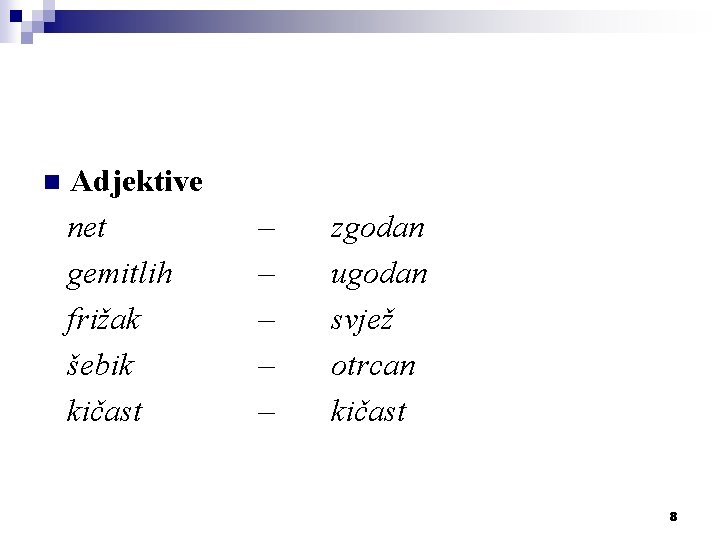 Adjektive

net – zgodan
gemitlih – ugodan
frižak – svjež
šebik – otrcan
kičast – kičast

8